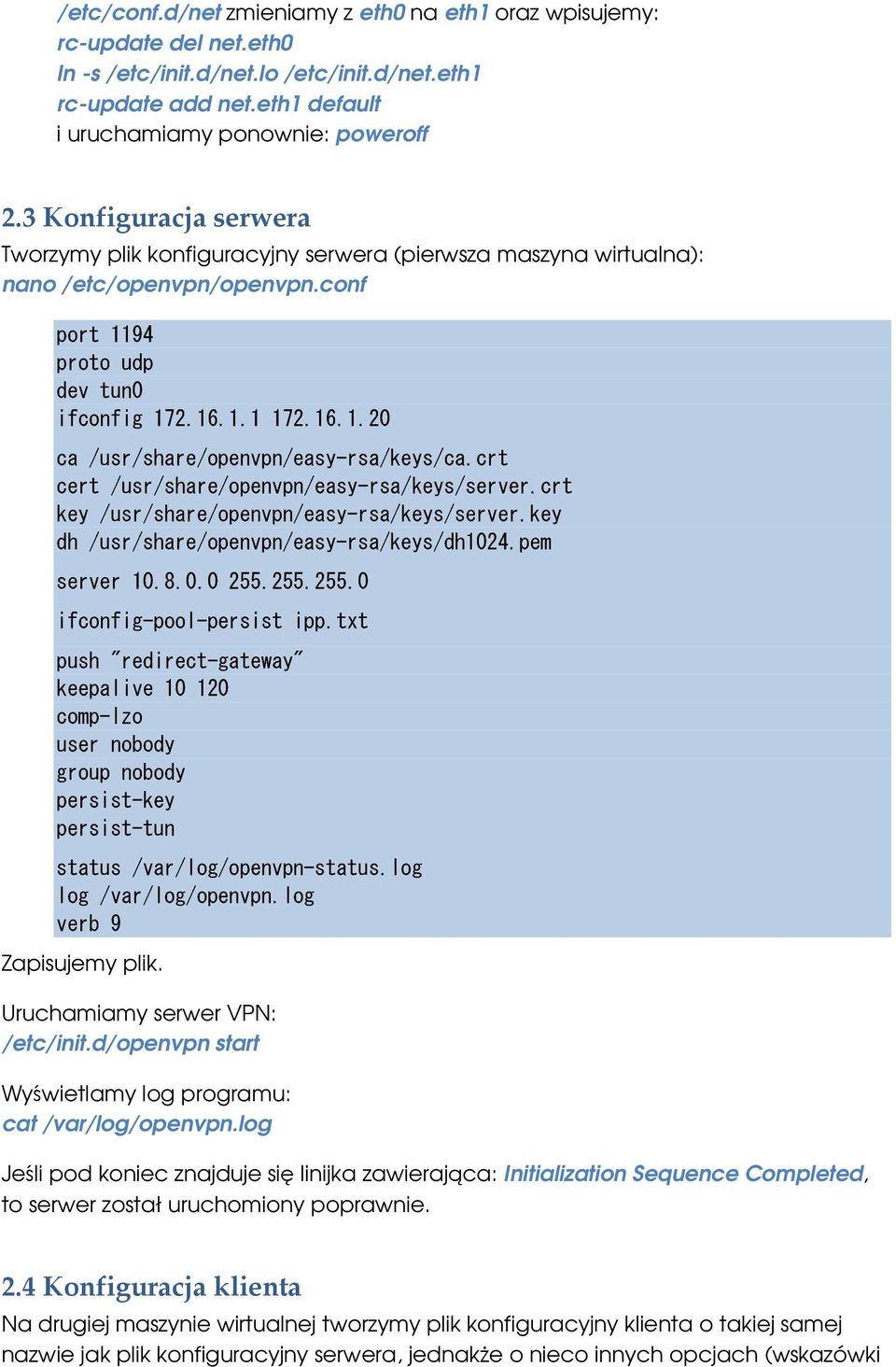 /etc/conf.d/net zmieniamy z eth0 na eth1 oraz wpisujemy:
rc-update del net.eth0
ln -s /etc/init.d/net.lo /etc/init.d/net.eth1
rc-update add net.eth1 default
i uruchamiamy ponownie: poweroff

2.3 Konfiguracja serwera
Tworzymy plik konfiguracyjny serwera (pierwsza maszyna wirtualna):
nano /etc/openvpn/openvpn.conf

port 1194
proto udp
dev tun0
ifconfig 172.16.1.1 172.16.1.20

ca /usr/share/openvpn/easy-rsa/keys/ca.crt
cert /usr/share/openvpn/easy-rsa/keys/server.crt
key /usr/share/openvpn/easy-rsa/keys/server.key
dh /usr/share/openvpn/easy-rsa/keys/dh1024.pem

server 10.8.0.0 255.255.255.0

ifconfig-pool-persist ipp.txt

push "redirect-gateway"
keepalive 10 120
comp-lzo
user nobody
group nobody
persist-key
persist-tun

status /var/log/openvpn-status.log
log /var/log/openvpn.log
verb 9

Zapisujemy plik.

Uruchamiamy serwer VPN:
/etc/init.d/openvpn start

Wyświetlamy log programu:
cat /var/log/openvpn.log

Jeśli pod koniec znajduje się linijka zawierająca: Initialization Sequence Completed, to serwer został uruchomiony poprawnie.

2.4 Konfiguracja klienta
Na drugiej maszynie wirtualnej tworzymy plik konfiguracyjny klienta o takiej samej nazwie jak plik konfiguracyjny serwera, jednakże o nieco innych opcjach (wskazówki